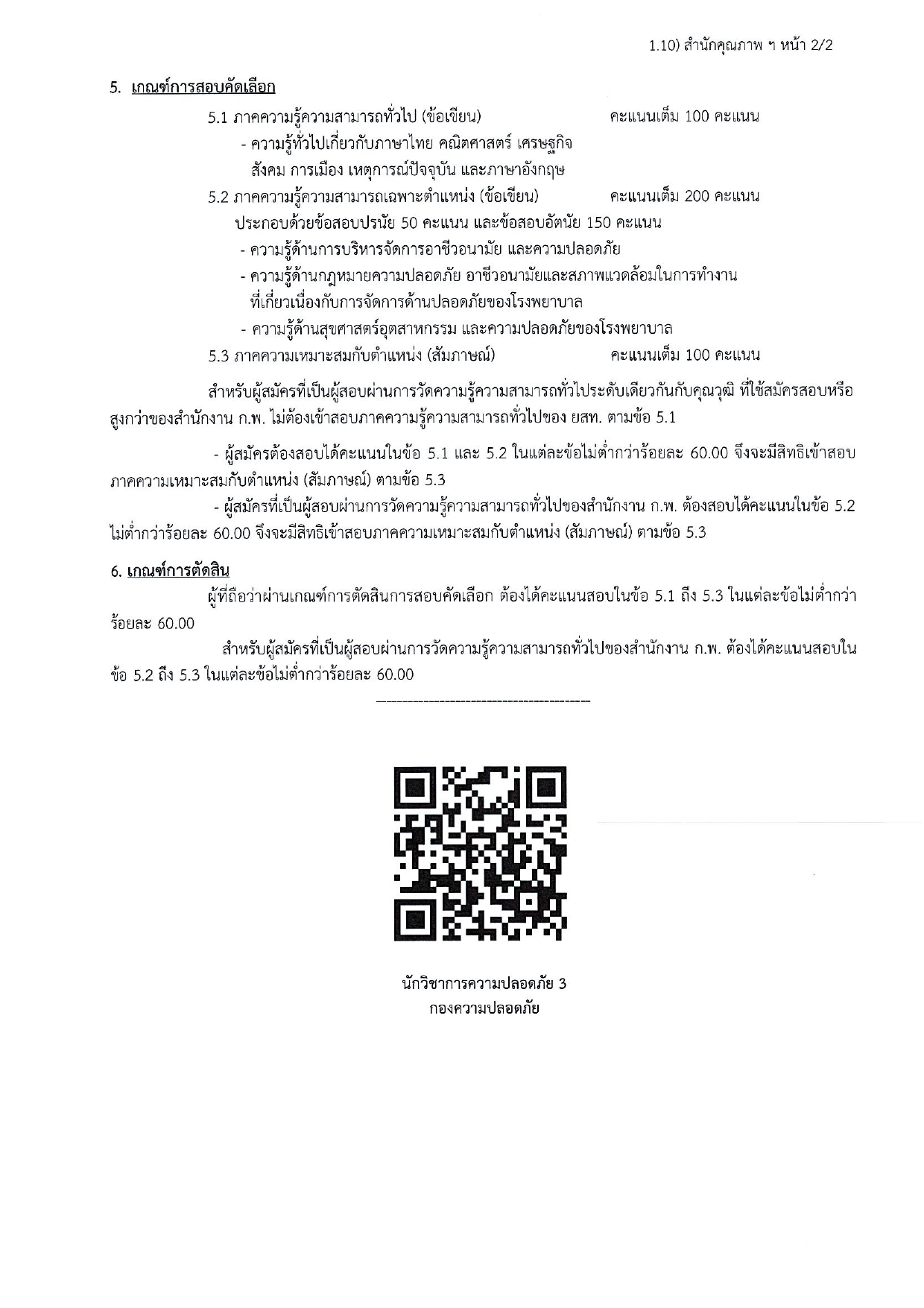 1.10) สำนักคุณภาพ ฯ หน้า 2/2

5. เกณฑ์การสอบคัดเลือก

5.1 ภาคความรู้ความสามารถทั่วไป (ข้อเขียน) คะแนนเต็ม 100 คะแนน

- ความรู้ทั่วไปเกี่ยวกับภาษาไทย คณิตศาสตร์ เศรษฐกิจ สังคม การเมือง เหตุการณ์ปัจจุบัน และภาษาอังกฤษ

5.2 ภาคความรู้ความสามารถเฉพาะตำแหน่ง (ข้อเขียน) คะแนนเต็ม 200 คะแนน

ประกอบด้วยข้อสอบปรนัย 50 คะแนน และข้อสอบอัตนัย 150 คะแนน

- ความรู้ด้านการบริหารจัดการอาชีวอนามัย และความปลอดภัย
- ความรู้ด้านกฎหมายความปลอดภัย อาชีวอนามัยและสภาพแวดล้อมในการทำงาน ที่เกี่ยวเนื่องกับการจัดการด้านปลอดภัยของโรงพยาบาล
- ความรู้ด้านสุขศาสตร์อุตสาหกรรม และความปลอดภัยของโรงพยาบาล

5.3 ภาคความเหมาะสมกับตำแหน่ง (สัมภาษณ์) คะแนนเต็ม 100 คะแนน

สำหรับผู้สมัครที่เป็นผู้สอบผ่านการวัดความรู้ความสามารถทั่วไประดับเดียวกันกับคุณวุฒิ ที่ใช้สมัครสอบหรือสูงกว่าของสำนักงาน ก.พ. ไม่ต้องเข้าสอบภาคความรู้ความสามารถทั่วไปของ ยสท. ตามข้อ 5.1

- ผู้สมัครต้องสอบได้คะแนนในข้อ 5.1 และ 5.2 ในแต่ละข้อไม่ต่ำกว่าร้อยละ 60.00 จึงจะมีสิทธิเข้าสอบภาคความเหมาะสมกับตำแหน่ง (สัมภาษณ์) ตามข้อ 5.3

- ผู้สมัครที่เป็นผู้สอบผ่านการวัดความรู้ความสามารถทั่วไปของสำนักงาน ก.พ. ต้องสอบได้คะแนนในข้อ 5.2 ไม่ต่ำกว่าร้อยละ 60.00 จึงจะมีสิทธิเข้าสอบภาคความเหมาะสมกับตำแหน่ง (สัมภาษณ์) ตามข้อ 5.3

6. เกณฑ์การตัดสิน

ผู้ที่ถือว่าผ่านเกณฑ์การตัดสินการสอบคัดเลือก ต้องได้คะแนนสอบในข้อ 5.1 ถึง 5.3 ในแต่ละข้อไม่ต่ำกว่าร้อยละ 60.00

สำหรับผู้สมัครที่เป็นผู้สอบผ่านการวัดความรู้ความสามารถทั่วไปของสำนักงาน ก.พ. ต้องได้คะแนนสอบในข้อ 5.2 ถึง 5.3 ในแต่ละข้อไม่ต่ำกว่าร้อยละ 60.00

นักวิชาการความปลอดภัย 3
กองความปลอดภัย